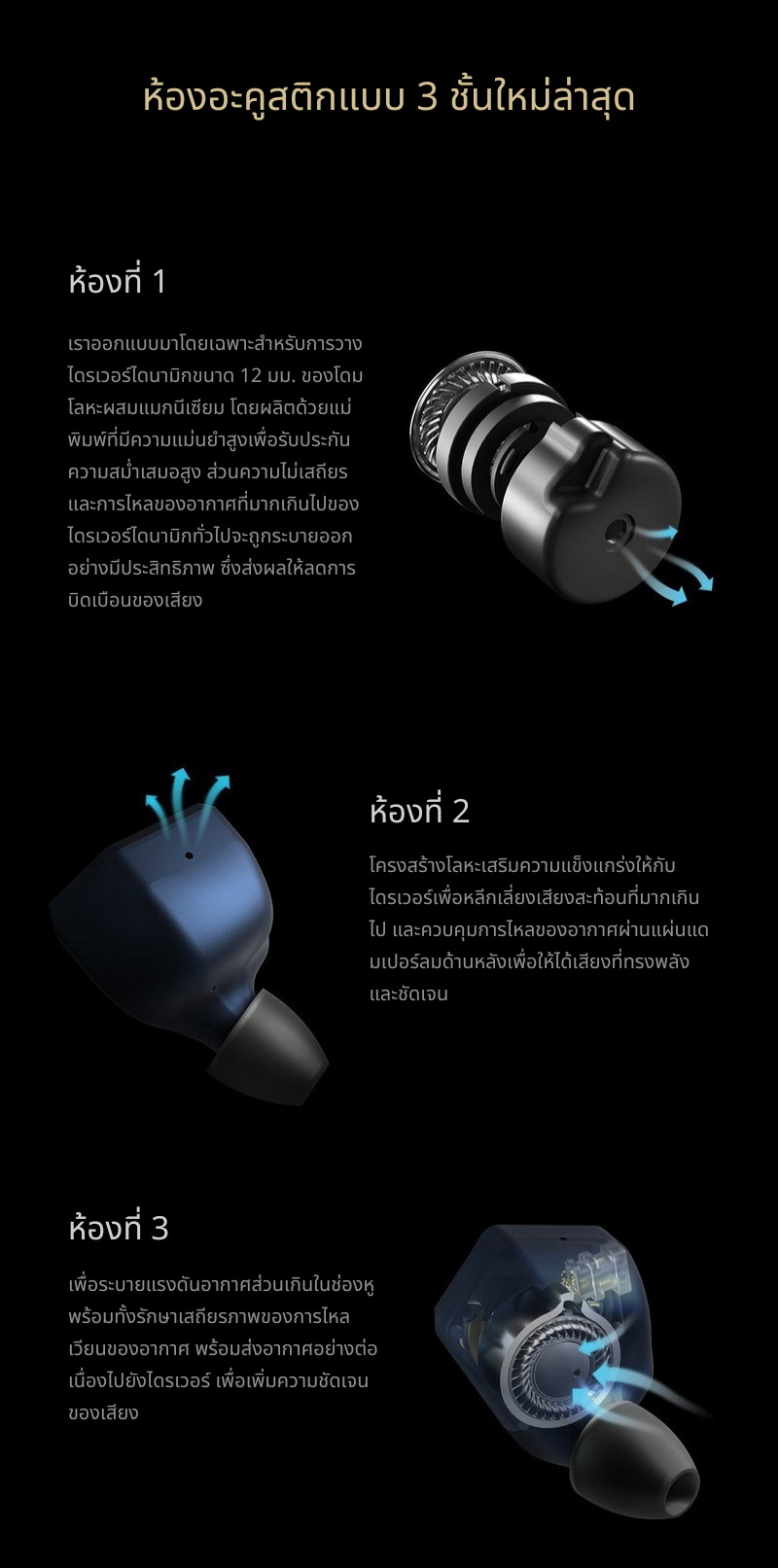 ห้องอะคูสติกแบบ 3 ชั้นใหม่ล่าสุด

ห้องที่ 1

เราออกแบบมาโดยเฉพาะสำหรับการวางไดรเวอร์ไดนามิกขนาด 12 มม. ของโดมโลหะผสมแมกนีเซียม โดยผลิตด้วยแม่พิมพ์ที่มีความแม่นยำสูงเพื่อรับประกันความสม่ำเสมอสูง ส่วนความไม่เสถียรและการไหลของอากาศที่มากเกินไปของไดรเวอร์ไดนามิกทั่วไปจะถูกระบายออกอย่างมีประสิทธิภาพ ซึ่งส่งผลให้ลดการบิดเบือนของเสียง

ห้องที่ 2

โครงสร้างโลหะเสริมความแข็งแกร่งให้กับไดรเวอร์เพื่อหลีกเลี่ยงเสียงสะท้อนที่มากเกินไป และควบคุมการไหลของอากาศผ่านแผ่นแดมเปอร์ลมด้านหลังเพื่อให้ได้เสียงที่ทรงพลังและชัดเจน

ห้องที่ 3

เพื่อระบายแรงดันอากาศส่วนเกินในช่องหูพร้อมทั้งรักษาเสถียรภาพของการไหลเวียนของอากาศ พร้อมส่งอากาศอย่างต่อเนื่องไปยังไดรเวอร์ เพื่อเพิ่มความชัดเจนของเสียง